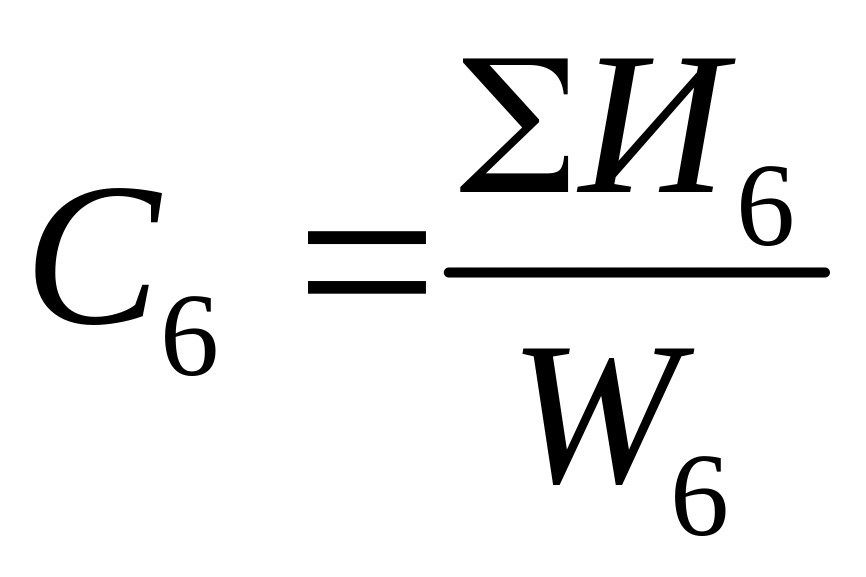 $C_6 = \frac{\Sigma И_6}{W_6}$